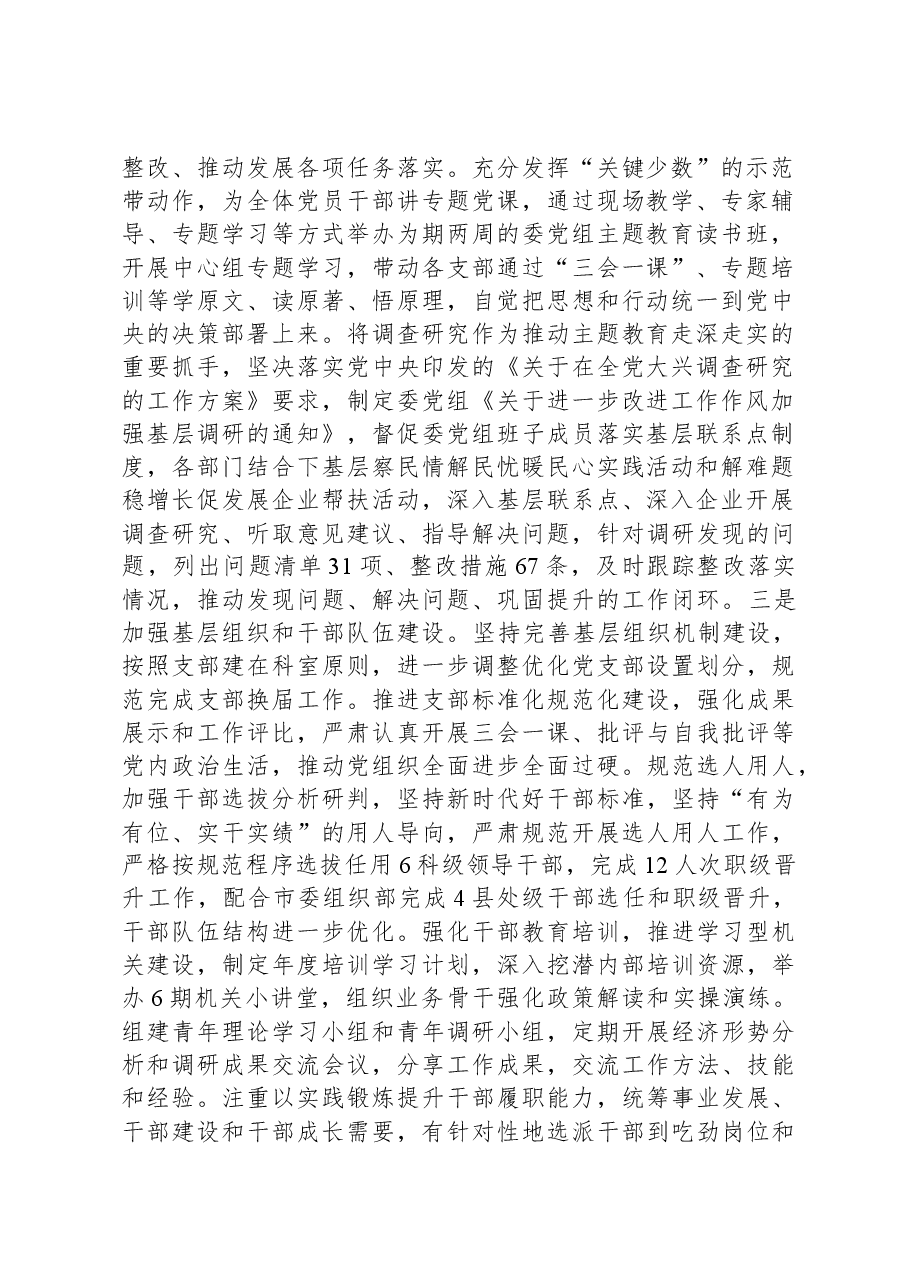 整改、推动发展各项任务落实。充分发挥“关键少数”的示范带动作，为全体党员干部讲专题党课，通过现场教学、专家辅导、专题学习等方式举办为期两周的委党组主题教育读书班，开展中心组专题学习，带动各支部通过“三会一课”、专题培训等学原文、读原著、悟原理，自觉把思想和行动统一到党中央的决策部署上来。将调查研究作为推动主题教育走深走实的重要抓手，坚决落实党中央印发的《关于在全党大兴调查研究的工作方案》要求，制定委党组《关于进一步改进工作作风加强基层调研的通知》，督促委党组班子成员落实基层联系点制度，各部门结合下基层察民情解民忧暖民心实践活动和解难题稳增长促发展企业帮扶活动，深入基层联系点、深入企业开展调查研究、听取意见建议、指导解决问题，针对调研发现的问题，列出问题清单31项、整改措施67条，及时跟踪整改落实情况，推动发现问题、解决问题、巩固提升的工作闭环。三是加强基层组织和干部队伍建设。坚持完善基层组织机制建设，按照支部建在科室原则，进一步调整优化党支部设置划分，规范完成支部换届工作。推进支部标准化规范化建设，强化成果展示和工作评比，严肃认真开展三会一课、批评与自我批评等党内政治生活，推动党组织全面进步全面过硬。规范选人用人，加强干部选拔分析研判，坚持新时代好干部标准，坚持“有为有位、实干实绩”的用人导向，严肃规范开展选人用人工作，严格按规范程序选拔任用6科级领导干部，完成12人次职级晋升工作，配合市委组织部完成4县处级干部选任和职级晋升，干部队伍结构进一步优化。强化干部教育培训，推进学习型机关建设，制定年度培训学习计划，深入挖潜内部培训资源，举办6期机关小讲堂，组织业务骨干强化政策解读和实操演练。组建青年理论学习小组和青年调研小组，定期开展经济形势分析和调研成果交流会议，分享工作成果，交流工作方法、技能和经验。注重以实践锻炼提升干部履职能力，统筹事业发展、干部建设和干部成长需要，有针对性地选派干部到吃劲岗位和